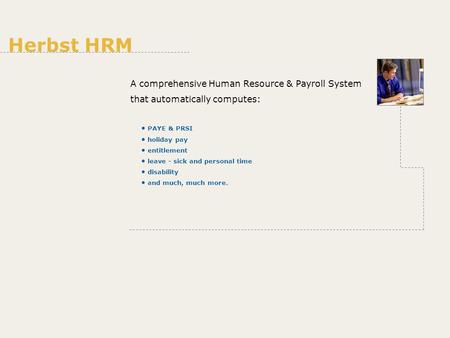 Herbst HRM

A comprehensive Human Resource & Payroll System that automatically computes:

• PAYE & PRSI
• holiday pay
• entitlement
• leave - sick and personal time
• disability
• and much, much more.